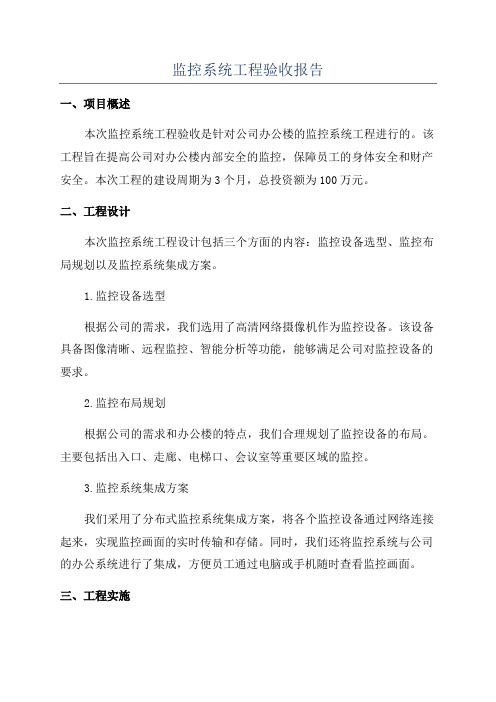 监控系统工程验收报告

一、项目概述

本次监控系统工程验收是针对公司办公楼的监控系统工程进行的。该工程旨在提高公司对办公楼内部安全的监控，保障员工的身体安全和财产安全。本次工程的建设周期为3个月，总投资额为100万元。

二、工程设计

本次监控系统工程设计包括三个方面的内容：监控设备选型、监控布局规划以及监控系统集成方案。

1.监控设备选型

根据公司的需求，我们选用了高清网络摄像机作为监控设备。该设备具备图像清晰、远程监控、智能分析等功能，能够满足公司对监控设备的要求。

2.监控布局规划

根据公司的需求和办公楼的特点，我们合理规划了监控设备的布局。主要包括出入口、走廊、电梯口、会议室等重要区域的监控。

3.监控系统集成方案

我们采用了分布式监控系统集成方案，将各个监控设备通过网络连接起来，实现监控画面的实时传输和存储。同时，我们还将监控系统与公司的办公系统进行了集成，方便员工通过电脑或手机随时查看监控画面。

三、工程实施